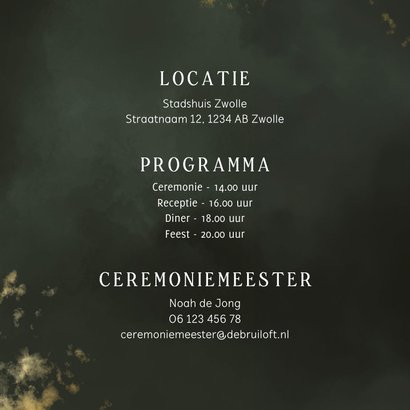 LOCATIE

Stadshuis Zwolle
Straatnaam 12, 1234 AB Zwolle

PROGRAMMA

Ceremonie - 14.00 uur
Receptie - 16.00 uur
Diner - 18.00 uur
Feest - 20.00 uur

CEREMONIEMEESTER

Noah de Jong
06 123 456 78
ceremoniemeester@debruiloft.nl